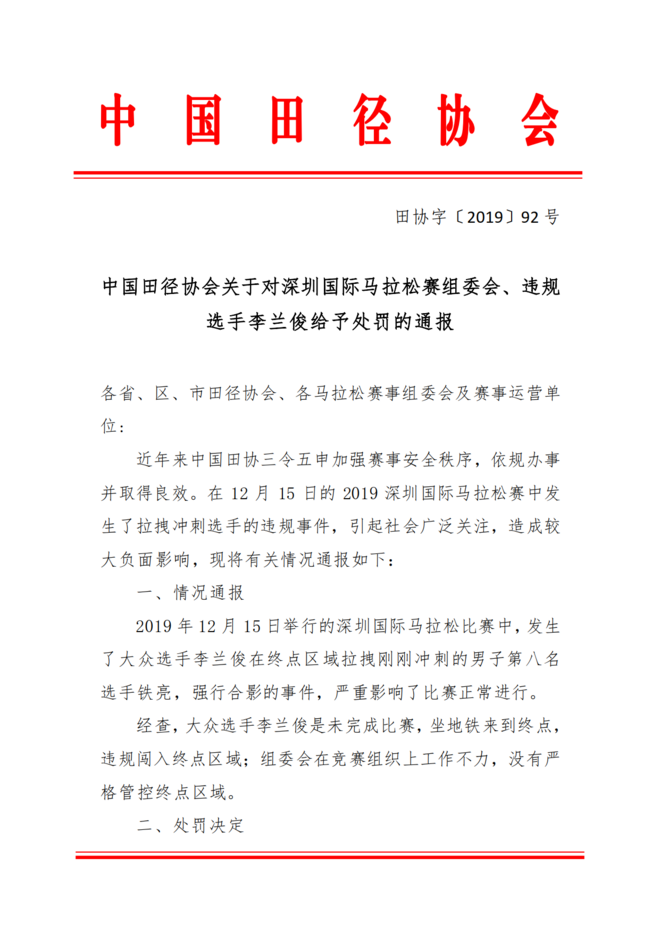 中国田径协会

田协字〔2019〕92号

中国田径协会关于对深圳国际马拉松赛组委会、违规选手李兰俊给予处罚的通报

各省、区、市田径协会、各马拉松赛事组委会及赛事运营单位：

近年来中国田协三令五申加强赛事安全秩序，依规办事并取得良效。在12月15日的2019深圳国际马拉松赛中发生了拉拽冲刺选手的违规事件，引起社会广泛关注，造成较大负面影响，现将有关情况通报如下：

一、情况通报

2019年12月15日举行的深圳国际马拉松比赛中，发生了大众选手李兰俊在终点区域拉拽刚刚冲刺的男子第八名选手铁亮，强行合影的事件，严重影响了比赛正常进行。

经查，大众选手李兰俊是未完成比赛，坐地铁来到终点，违规闯入终点区域；组委会在竞赛组织上工作不力，没有严格管控终点区域。

二、处罚决定